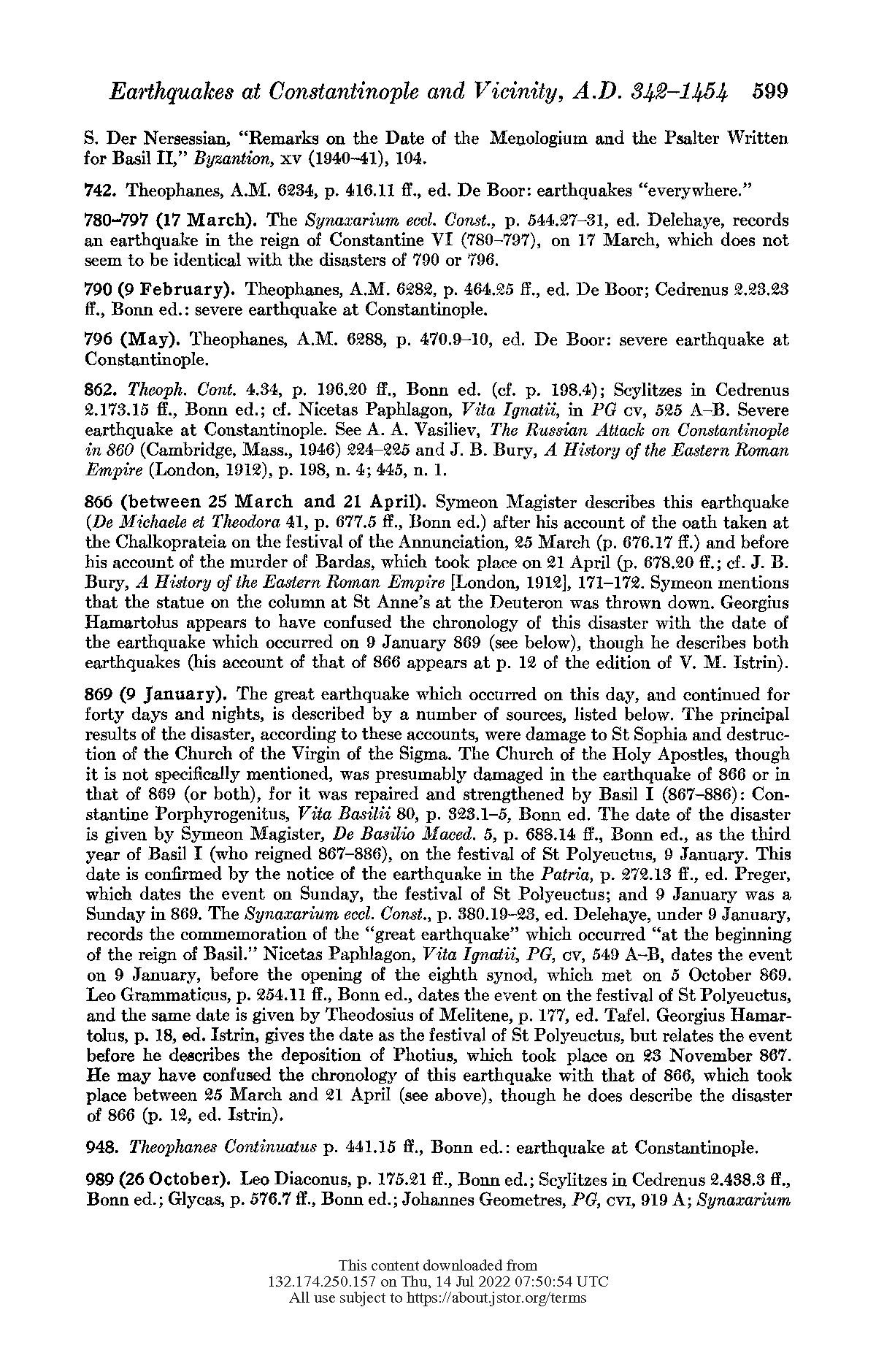 Earthquakes at Constantinople and Vicinity, A.D. 342–1454 599

S. Der Nersessian, "Remarks on the Date of the Menologium and the Psalter Written for Basil II," Byzantion, xv (1940–41), 104.

742. Theophanes, A.M. 6234, p. 416.11 ff., ed. De Boor: earthquakes "everywhere."

780–797 (17 March). The Synaxarium eccl. Const., p. 544.27–31, ed. Delehaye, records an earthquake in the reign of Constantine VI (780–797), on 17 March, which does not seem to be identical with the disasters of 790 or 796.

790 (9 February). Theophanes, A.M. 6282, p. 464.25 ff., ed. De Boor; Cedrenus 2.23.23 ff., Bonn ed.: severe earthquake at Constantinople.

796 (May). Theophanes, A.M. 6288, p. 470.9–10, ed. De Boor: severe earthquake at Constantinople.

862. Theoph. Cont. 4.34, p. 196.20 ff., Bonn ed. (cf. p. 198.4); Scylitzes in Cedrenus 2.173.15 ff., Bonn ed.; cf. Nicetas Paphlagon, Vita Ignatii, in PG cv, 525 A–B. Severe earthquake at Constantinople. See A. A. Vasiliev, The Russian Attack on Constantinople in 860 (Cambridge, Mass., 1946) 224–225 and J. B. Bury, A History of the Eastern Roman Empire (London, 1912), p. 198, n. 4; 445, n. 1.

866 (between 25 March and 21 April). Symeon Magister describes this earthquake (De Michaele et Theodora 41, p. 677.5 ff., Bonn ed.) after his account of the oath taken at the Chalkoprateia on the festival of the Annunciation, 25 March (p. 676.17 ff.) and before his account of the murder of Bardas, which took place on 21 April (p. 678.20 ff.; cf. J. B. Bury, A History of the Eastern Roman Empire [London, 1912], 171–172. Symeon mentions that the statue on the column at St Anne's at the Deuteron was thrown down. Georgius Hamartolus appears to have confused the chronology of this disaster with the date of the earthquake which occurred on 9 January 869 (see below), though he describes both earthquakes (his account of that of 866 appears at p. 12 of the edition of V. M. Istrin).

869 (9 January). The great earthquake which occurred on this day, and continued for forty days and nights, is described by a number of sources, listed below. The principal results of the disaster, according to these accounts, were damage to St Sophia and destruction of the Church of the Virgin of the Sigma. The Church of the Holy Apostles, though it is not specifically mentioned, was presumably damaged in the earthquake of 866 or in that of 869 (or both), for it was repaired and strengthened by Basil I (867–886): Constantine Porphyrogenitus, Vita Basilii 80, p. 323.1–5, Bonn ed. The date of the disaster is given by Symeon Magister, De Basilio Maced. 5, p. 688.14 ff., Bonn ed., as the third year of Basil I (who reigned 867–886), on the festival of St Polyeuctus, 9 January. This date is confirmed by the notice of the earthquake in the Patria, p. 272.13 ff., ed. Preger, which dates the event on Sunday, the festival of St Polyeuctus; and 9 January was a Sunday in 869. The Synaxarium eccl. Const., p. 380.19–23, ed. Delehaye, under 9 January, records the commemoration of the "great earthquake" which occurred "at the beginning of the reign of Basil." Nicetas Paphlagon, Vita Ignatii, PG, cv, 549 A–B, dates the event on 9 January, before the opening of the eighth synod, which met on 5 October 869. Leo Grammaticus, p. 254.11 ff., Bonn ed., dates the event on the festival of St Polyeuctus, and the same date is given by Theodosius of Melitene, p. 177, ed. Tafel. Georgius Hamartolus, p. 18, ed. Istrin, gives the date as the festival of St Polyeuctus, but relates the event before he describes the deposition of Photius, which took place on 23 November 867. He may have confused the chronology of this earthquake with that of 866, which took place between 25 March and 21 April (see above), though he does describe the disaster of 866 (p. 12, ed. Istrin).

948. Theophanes Continuatus p. 441.15 ff., Bonn ed.: earthquake at Constantinople.

989 (26 October). Leo Diaconus, p. 175.21 ff., Bonn ed.; Scylitzes in Cedrenus 2.438.3 ff., Bonn ed.; Glycas, p. 576.7 ff., Bonn ed.; Johannes Geometres, PG, cvi, 919 A; Synaxarium

This content downloaded from 132.174.250.157 on Thu, 14 Jul 2022 07:50:54 UTC
All use subject to https://about.jstor.org/terms